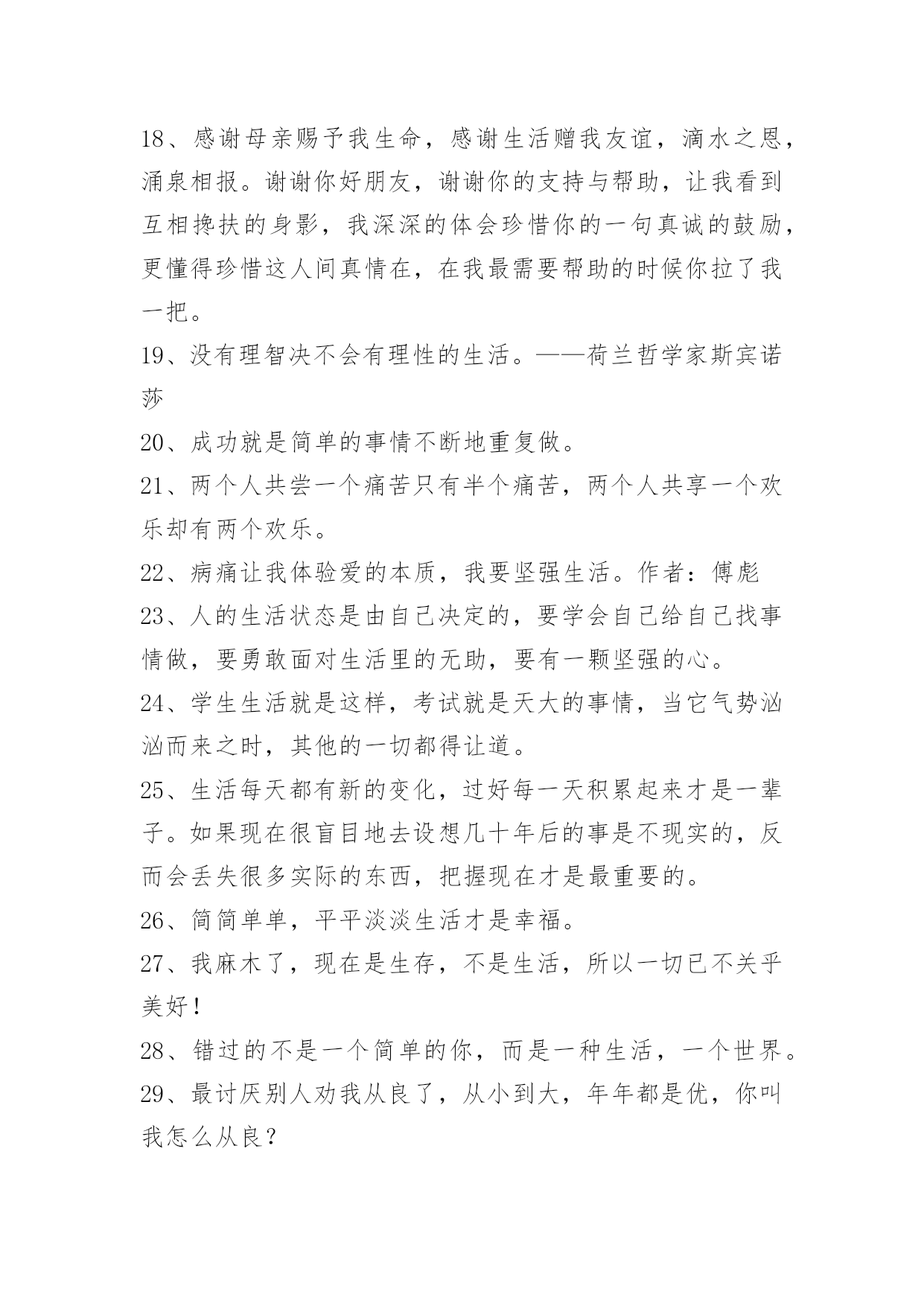 18、感谢母亲赐予我生命，感谢生活赠我友谊，滴水之恩，涌泉相报。谢谢你好朋友，谢谢你的支持与帮助，让我看到互相搀扶的身影，我深深的体会珍惜你的一句真诚的鼓励，更懂得珍惜这人间真情在，在我最需要帮助的时候你拉了我一把。

19、没有理智决不会有理性的生活。——荷兰哲学家斯宾诺莎

20、成功就是简单的事情不断地重复做。

21、两个人共尝一个痛苦只有半个痛苦，两个人共享一个欢乐却有两个欢乐。

22、病痛让我体验爱的本质，我要坚强生活。作者：傅彪

23、人的生活状态是由自己决定的，要学会自己给自己找事情做，要勇敢面对生活里的无助，要有一颗坚强的心。

24、学生生活就是这样，考试就是天大的事情，当它气势汹汹而来之时，其他的一切都得让道。

25、生活每天都有新的变化，过好每一天积累起来才是一辈子。如果现在很盲目地去设想几十年后的事是不现实的，反而会丢失很多实际的东西，把握现在才是最重要的。

26、简简单单，平平淡淡生活才是幸福。

27、我麻木了，现在是生存，不是生活，所以一切已不关乎美好！

28、错过的不是一个简单的你，而是一种生活，一个世界。

29、最讨厌别人劝我从良了，从小到大，年年都是优，你叫我怎么从良？